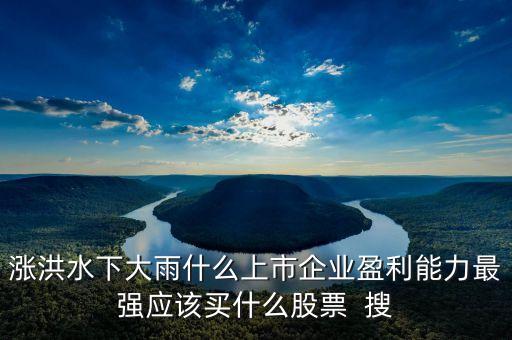 涨洪水下大雨什么上市企业盈利能力最强应该买什么股票  搜